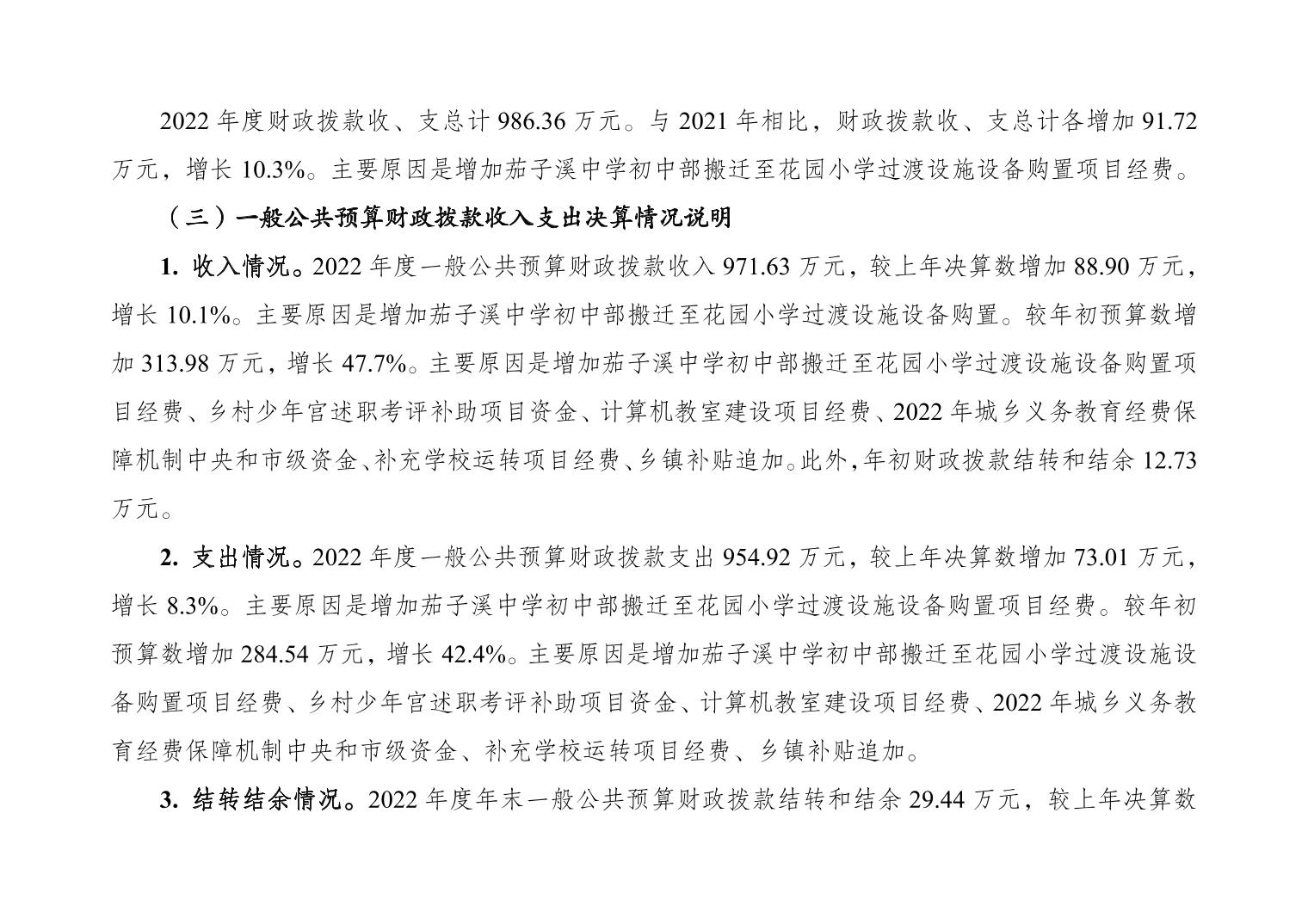 2022 年度财政拨款收、支总计 986.36 万元。与 2021 年相比，财政拨款收、支总计各增加 91.72 万元，增长 10.3%。主要原因是增加茄子溪中学初中部搬迁至花园小学过渡设施设备购置项目经费。

（三）一般公共预算财政拨款收入支出决算情况说明

1. 收入情况。2022 年度一般公共预算财政拨款收入 971.63 万元，较上年决算数增加 88.90 万元，增长 10.1%。主要原因是增加茄子溪中学初中部搬迁至花园小学过渡设施设备购置。较年初预算数增加 313.98 万元，增长 47.7%。主要原因是增加茄子溪中学初中部搬迁至花园小学过渡设施设备购置项目经费、乡村少年宫述职考评补助项目资金、计算机教室建设项目经费、2022 年城乡义务教育经费保障机制中央和市级资金、补充学校运转项目经费、乡镇补贴追加。此外，年初财政拨款结转和结余 12.73 万元。

2. 支出情况。2022 年度一般公共预算财政拨款支出 954.92 万元，较上年决算数增加 73.01 万元，增长 8.3%。主要原因是增加茄子溪中学初中部搬迁至花园小学过渡设施设备购置项目经费。较年初预算数增加 284.54 万元，增长 42.4%。主要原因是增加茄子溪中学初中部搬迁至花园小学过渡设施设备购置项目经费、乡村少年宫述职考评补助项目资金、计算机教室建设项目经费、2022 年城乡义务教育经费保障机制中央和市级资金、补充学校运转项目经费、乡镇补贴追加。

3. 结转结余情况。2022 年度年末一般公共预算财政拨款结转和结余 29.44 万元，较上年决算数